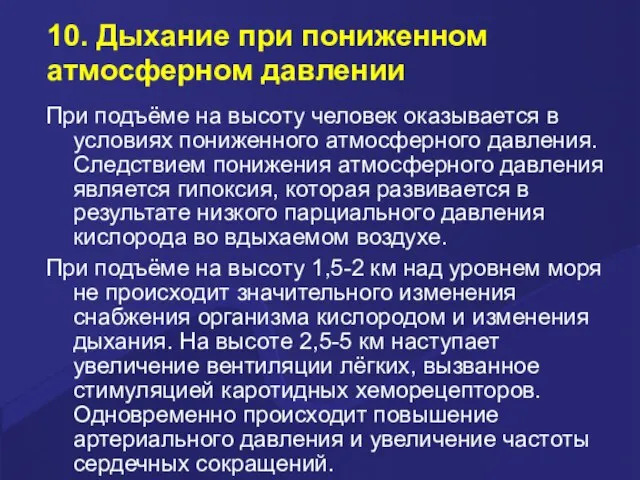 10. Дыхание при пониженном атмосферном давлении

При подъёме на высоту человек оказывается в условиях пониженного атмосферного давления. Следствием понижения атмосферного давления является гипоксия, которая развивается в результате низкого парциального давления кислорода во вдыхаемом воздухе.

При подъёме на высоту 1,5-2 км над уровнем моря не происходит значительного изменения снабжения организма кислородом и изменения дыхания. На высоте 2,5-5 км наступает увеличение вентиляции лёгких, вызванное стимуляцией каротидных хеморецепторов. Одновременно происходит повышение артериального давления и увеличение частоты сердечных сокращений.